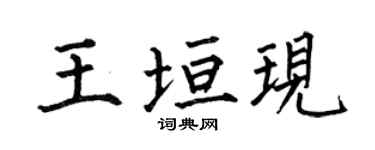 王垣現
词典网